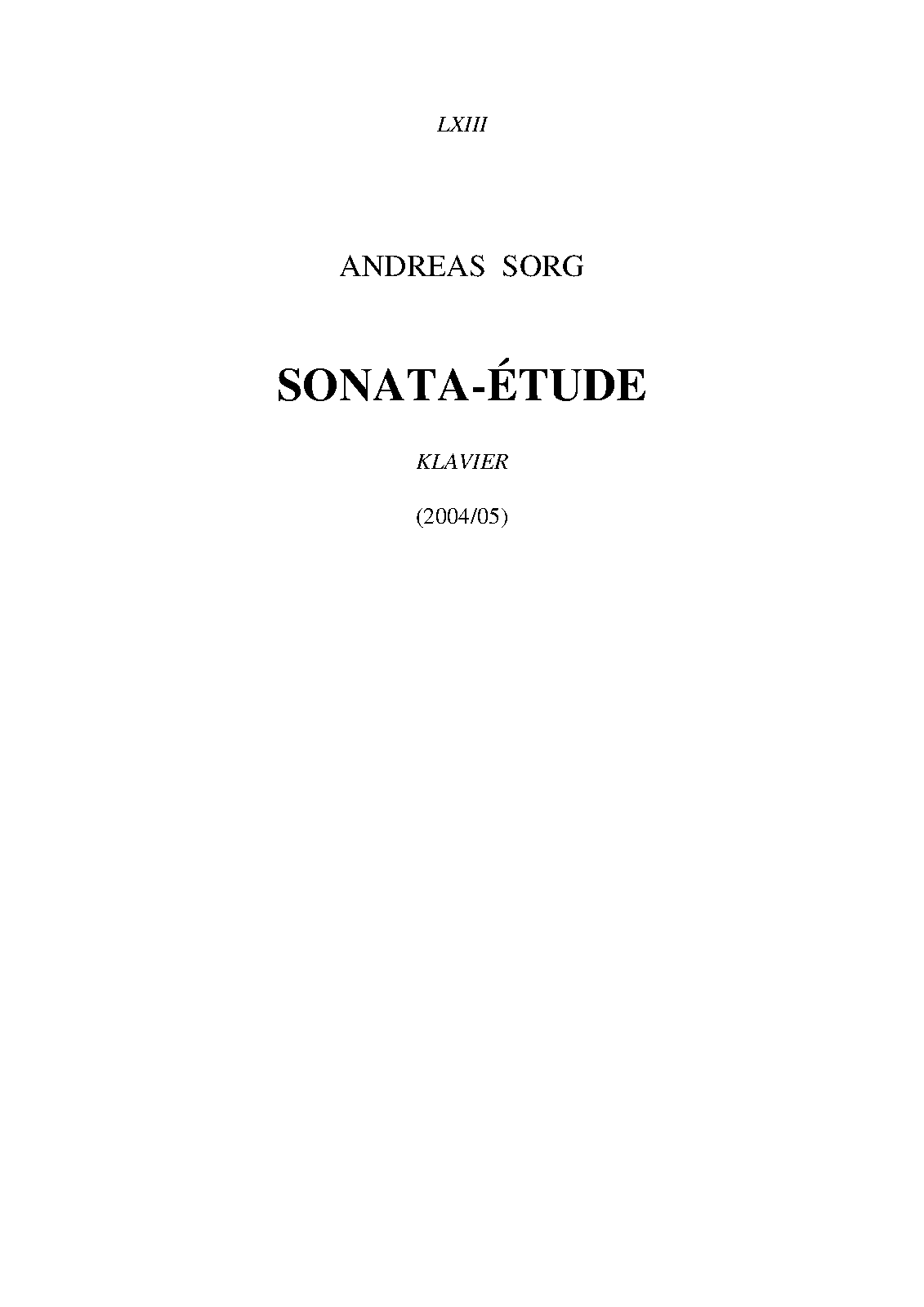 LXIII

ANDREAS SORG

SONATA-ÉTUDE

KLAVIER

(2004/05)